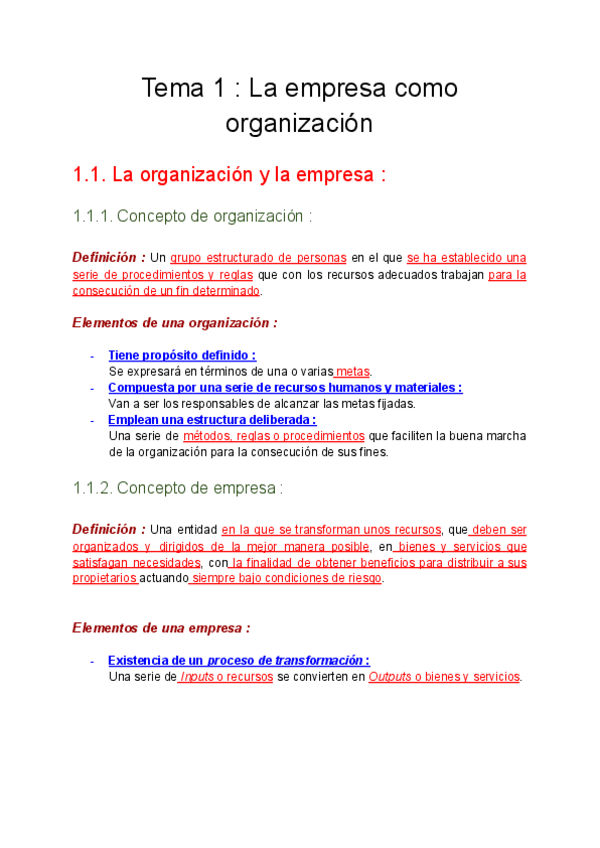 Tema 1 : La empresa como organización

1.1. La organización y la empresa :

1.1.1. Concepto de organización :

Definición : Un grupo estructurado de personas en el que se ha establecido una serie de procedimientos y reglas que con los recursos adecuados trabajan para la consecución de un fin determinado.

Elementos de una organización :

- Tiene propósito definido :
Se expresará en términos de una o varias metas.
- Compuesta por una serie de recursos humanos y materiales :
Van a ser los responsables de alcanzar las metas fijadas.
- Emplean una estructura deliberada :
Una serie de métodos, reglas o procedimientos que faciliten la buena marcha de la organización para la consecución de sus fines.

1.1.2. Concepto de empresa :

Definición : Una entidad en la que se transforman unos recursos, que deben ser organizados y dirigidos de la mejor manera posible, en bienes y servicios que satisfagan necesidades, con la finalidad de obtener beneficios para distribuir a sus propietarios actuando siempre bajo condiciones de riesgo.

Elementos de una empresa :

- Existencia de un proceso de transformación :
Una serie de Inputs o recursos se convierten en Outputs o bienes y servicios.